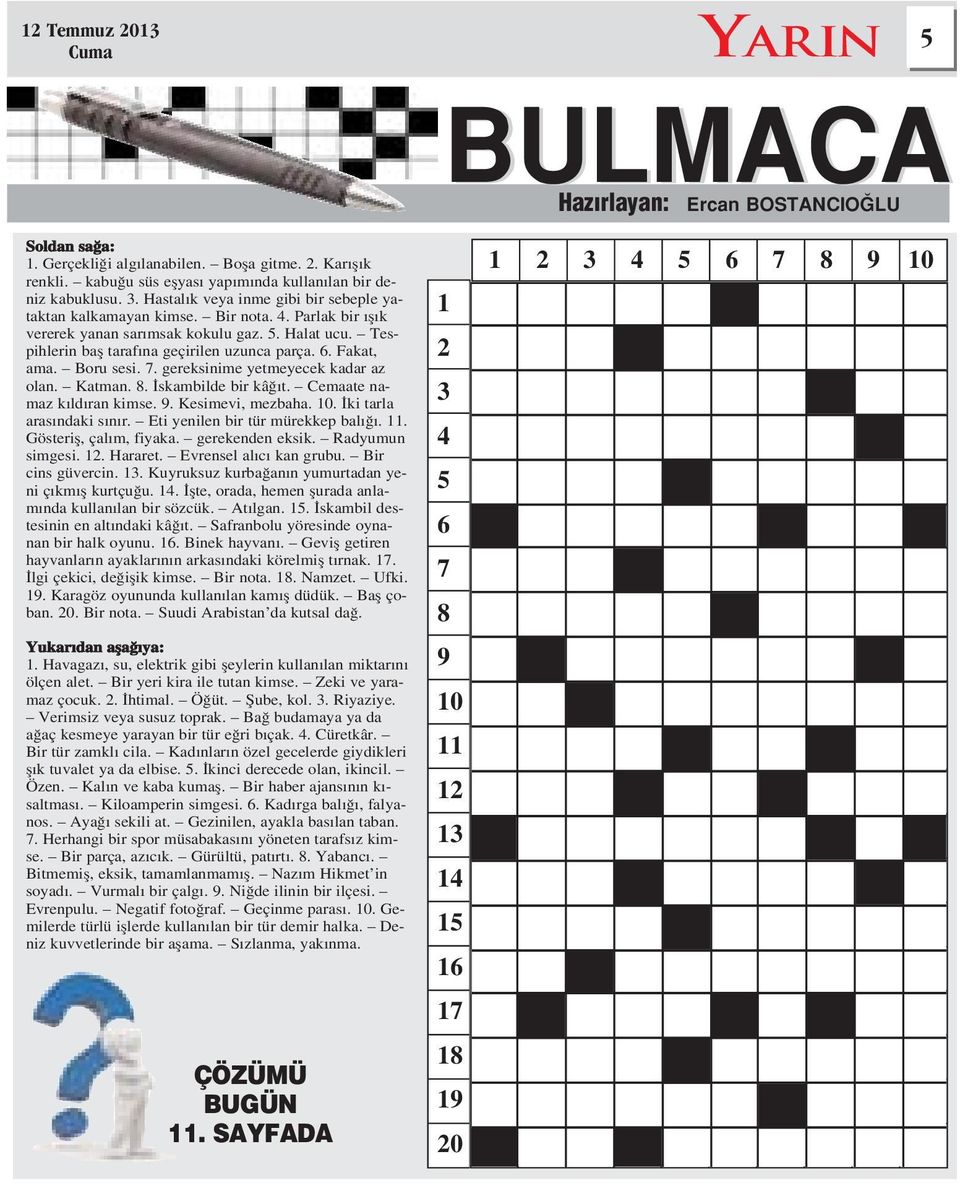 12 Temmuz 2013
Cuma

YARIN

5

BULMACA

Hazırlayan: Ercan BOSTANCIOĞLU

Soldan sağa:
1. Gerçekliği algılanabilen. – Boşa gitme. 2. Karışık renkli. – kabuğu süs eşyası yapımında kullanılan bir deniz kabuklusu. 3. Hastalık veya inme gibi bir sebeple yataktan kalkamayan kimse. – Bir nota. 4. Parlak bir ışık vererek yanan sarımsak kokulu gaz. 5. Halat ucu. – Tespihlerin baş tarafına geçirilen uzunca parça. 6. Fakat, ama. – Boru sesi. 7. gereksinime yetmeyecek kadar az olan. – Katman. 8. İskambilde bir kâğıt. – Cemaate namaz kıldıran kimse. 9. Kesimevi, mezbaha. 10. İki tarla arasındaki sınır. – Eti yenilen bir tür mürekkep balığı. 11. Gösteriş, çalım, fiyaka. – gerekenden eksik. – Radyumun simgesi. 12. Hararet. – Evrensel alıcı kan grubu. – Bir cins güvercin. 13. Kuyruksuz kurbağanın yumurtadan yeni çıkmış kurtçuğu. 14. İşte, orada, hemen şurada anlamında kullanılan bir sözcük. – Atılgan. 15. İskambil destesinin en altındaki kâğıt. – Safranbolu yöresinde oynanan bir halk oyunu. 16. Binek hayvanı. – Geviş getiren hayvanların ayaklarının arkasındaki körelmiş tırnak. 17. İlgi çekici, değişik kimse. – Bir nota. 18. Namzet. – Ufki. 19. Karagöz oyununda kullanılan kamış düdük. – Baş çoban. 20. Bir nota. – Suudi Arabistan'da kutsal dağ.

Yukarıdan aşağıya:
1. Havagazı, su, elektrik gibi şeylerin kullanılan miktarını ölçen alet. – Bir yeri kira ile tutan kimse. – Zeki ve yaramaz çocuk. 2. İhtimal. – Öğüt. – Şube, kol. 3. Riyaziye. – Verimsiz veya susuz toprak. – Bağ budamaya ya da ağaç kesmeye yarayan bir tür eğri bıçak. 4. Cüretkâr. – Bir tür zamklı cila. – Kadınların özel gecelerde giydikleri şık tuvalet ya da elbise. 5. İkinci derecede olan, ikincil. – Özen. – Kalın ve kaba kumaş. – Bir haber ajansının kısaltması. – Kiloamperin simgesi. 6. Kadırga balığı, falyanos. – Ayağı sekili at. – Gezinilen, ayakla basılan taban. 7. Herhangi bir spor müsabakasını yöneten tarafsız kimse. – Bir parça, azıcık. – Gürültü, patırtı. 8. Yabancı. – Bitmemiş, eksik, tamamlanmamış. – Nazım Hikmet'in soyadı. – Vurmalı bir çalgı. 9. Niğde ilinin bir ilçesi. – Evrenpulu. – Negatif fotoğraf. – Geçinme parası. 10. Gemilerde türlü işlerde kullanılan bir tür demir halka. – Deniz kuvvetlerinde bir aşama. – Sızlanma, yakınma.

ÇÖZÜMÜ
BUGÜN
11. SAYFADA

1 2 3 4 5 6 7 8 9 10
1
2
3
4
5
6
7
8
9
10
11
12
13
14
15
16
17
18
19
20